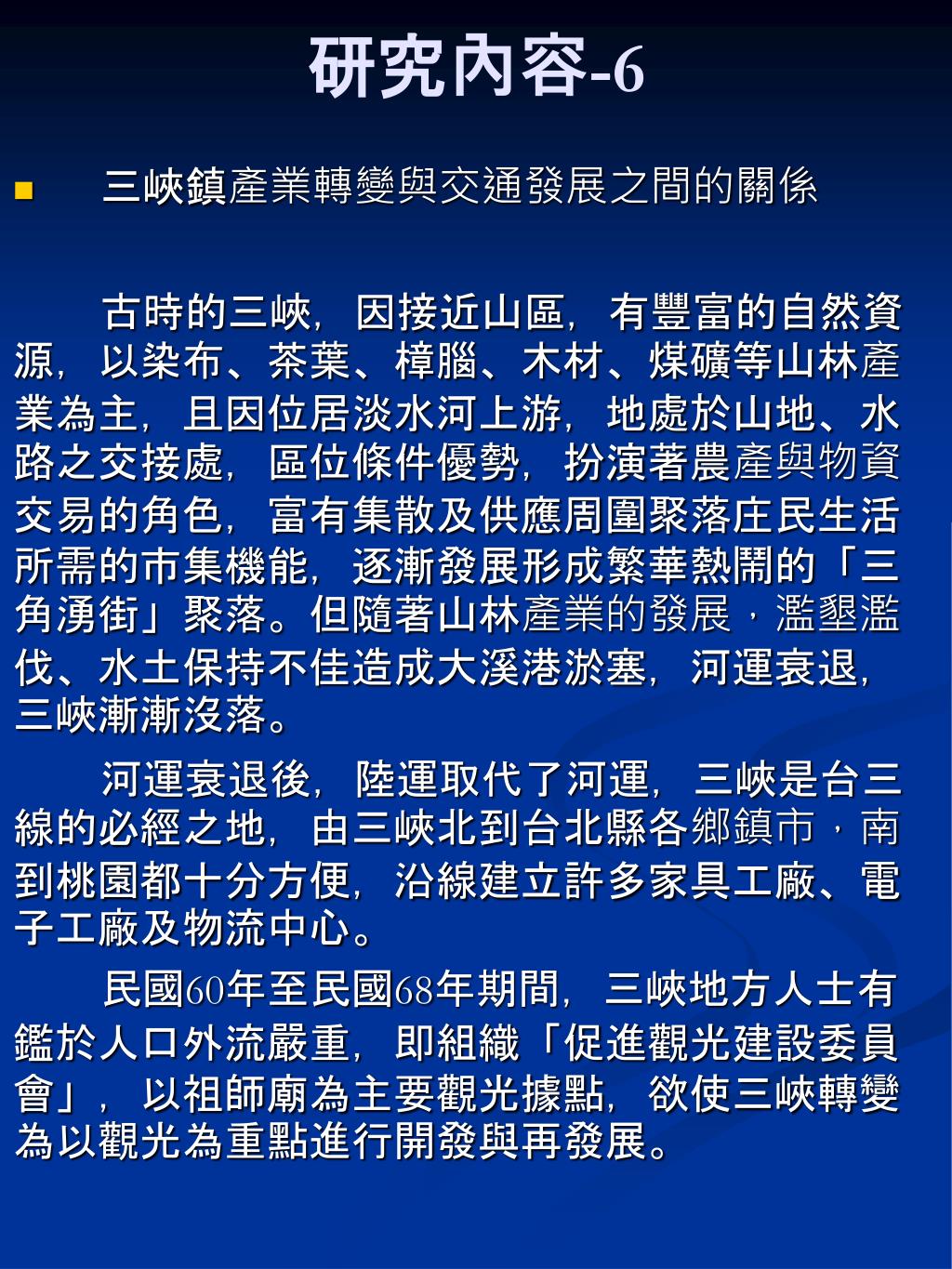 研究內容-6

三峽鎮產業轉變與交通發展之間的關係

古時的三峽，因接近山區，有豐富的自然資源，以染布、茶葉、樟腦、木材、煤礦等山林產業為主，且因位居淡水河上游，地處於山地、水路之交接處，區位條件優勢，扮演著農產與物資交易的角色，富有集散及供應周圍聚落庄民生活所需的市集機能，逐漸發展形成繁華熱鬧的「三角湧街」聚落。但隨著山林產業的發展，濫墾濫伐、水土保持不佳造成大溪港淤塞，河運衰退，三峽漸漸沒落。

河運衰退後，陸運取代了河運，三峽是台三線的必經之地，由三峽北到台北縣各鄉鎮市，南到桃園都十分方便，沿線建立許多家具工廠、電子工廠及物流中心。

民國60年至民國68年期間，三峽地方人士有鑑於人口外流嚴重，即組織「促進觀光建設委員會」，以祖師廟為主要觀光據點，欲使三峽轉變為以觀光為重點進行開發與再發展。